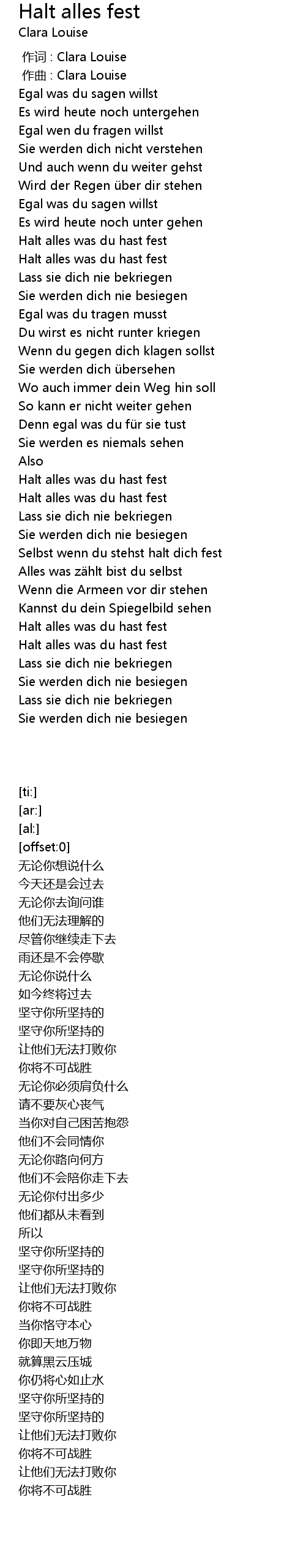 Halt alles fest
Clara Louise

作词 : Clara Louise
作曲 : Clara Louise
Egal was du sagen willst
Es wird heute noch untergehen
Egal wen du fragen willst
Sie werden dich nicht verstehen
Und auch wenn du weiter gehst
Wird der Regen über dir stehen
Egal was du sagen willst
Es wird heute noch unter gehen
Halt alles was du hast fest
Halt alles was du hast fest
Lass sie dich nie bekriegen
Sie werden dich nie besiegen
Egal was du tragen musst
Du wirst es nicht runter kriegen
Wenn du gegen dich klagen sollst
Sie werden dich übersehen
Wo auch immer dein Weg hin soll
So kann er nicht weiter gehen
Denn egal was du für sie tust
Sie werden es niemals sehen
Also
Halt alles was du hast fest
Halt alles was du hast fest
Lass sie dich nie bekriegen
Sie werden dich nie besiegen
Selbst wenn du stehst halt dich fest
Alles was zählt bist du selbst
Wenn die Armeen vor dir stehen
Kannst du dein Spiegelbild sehen
Halt alles was du hast fest
Halt alles was du hast fest
Lass sie dich nie bekriegen
Sie werden dich nie besiegen
Lass sie dich nie bekriegen
Sie werden dich nie besiegen

[ti:]
[ar:]
[al:]
[offset:0]
无论你想说什么
今天还是会过去
无论你去询问谁
他们无法理解的
尽管你继续走下去
雨还是不会停歇
无论你说什么
如今终将过去
坚守你所坚持的
坚守你所坚持的
让他们无法打败你
你将不可战胜
无论你必须肩负什么
请不要灰心丧气
当你对自己困苦抱怨
他们不会同情你
无论你路向何方
他们不会陪你走下去
无论你付出多少
他们都从未看到
所以
坚守你所坚持的
坚守你所坚持的
让他们无法打败你
你将不可战胜
当你恪守本心
你即天地万物
就算黑云压城
你仍将心如止水
坚守你所坚持的
坚守你所坚持的
让他们无法打败你
你将不可战胜
让他们无法打败你
你将不可战胜